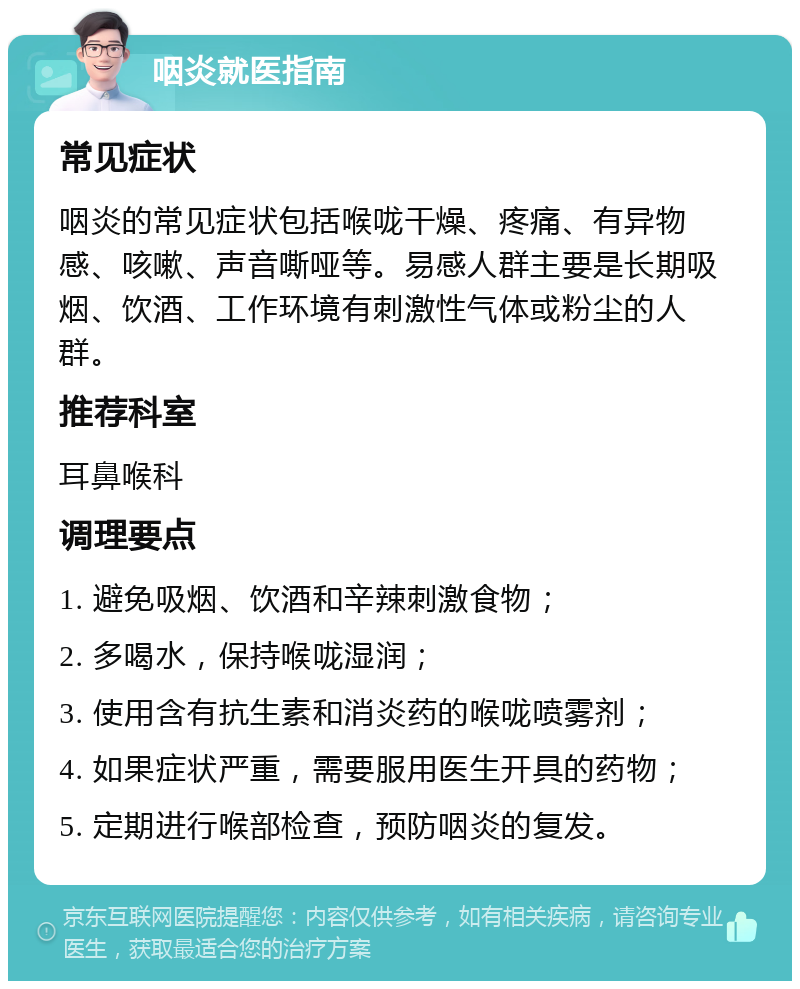 咽炎就医指南

常见症状

咽炎的常见症状包括喉咙干燥、疼痛、有异物感、咳嗽、声音嘶哑等。易感人群主要是长期吸烟、饮酒、工作环境有刺激性气体或粉尘的人群。

推荐科室

耳鼻喉科

调理要点

1. 避免吸烟、饮酒和辛辣刺激食物；

2. 多喝水，保持喉咙湿润；

3. 使用含有抗生素和消炎药的喉咙喷雾剂；

4. 如果症状严重，需要服用医生开具的药物；

5. 定期进行喉部检查，预防咽炎的复发。

京东互联网医院提醒您：内容仅供参考，如有相关疾病，请咨询专业医生，获取最适合您的治疗方案